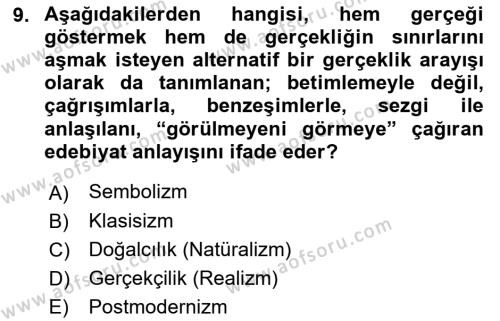 9. Aşağıdakilerden hangisi, hem gerçeği göstermek hem de gerçekliğin sınırlarını aşmak isteyen alternatif bir gerçeklik arayışı olarak da tanımlanan; betimlemeyle değil, çağrışımlarla, benzeşimlerle, sezgi ile anlaşılanı, “görülmeyeni görmeye” çağıran edebiyat anlayışını ifade eder?

A) Sembolizm
B) Klasisizm
C) Doğalcılık (Natüralizm)
D) Gerçekçilik (Realizm)
E) Postmodernizm

www.aofsoru.com